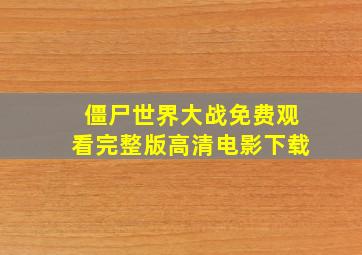 僵尸世界大战免费观看完整版高清电影下载